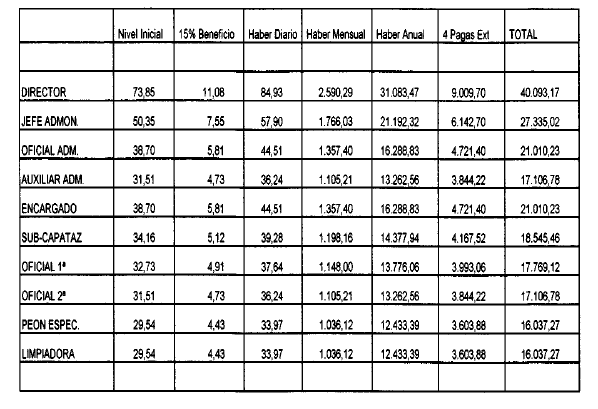 |  | Nivel Inicial | 15% Beneficio | Haber Diario | Haber Mensual | Haber Anual | 4 Pagas Ext | TOTAL |
|---|---|---|---|---|---|---|---|
|  |  |  |  |  |  |  |  |
| DIRECTOR | 73,85 | 11,08 | 84,93 | 2.590,29 | 31.083,47 | 9.009,70 | 40.093,17 |
| JEFE ADMON. | 50,35 | 7,55 | 57,90 | 1.766,03 | 21.192,32 | 6.142,70 | 27.335,02 |
| OFICIAL ADM. | 38,70 | 5,81 | 44,51 | 1.357,40 | 16.288,83 | 4.721,40 | 21.010,23 |
| AUXILIAR ADM. | 31,51 | 4,73 | 36,24 | 1.105,21 | 13.262,56 | 3.844,22 | 17.106,78 |
| ENCARGADO | 38,70 | 5,81 | 44,51 | 1.357,40 | 16.288,83 | 4.721,40 | 21.010,23 |
| SUB-CAPATAZ | 34,16 | 5,12 | 39,28 | 1.198,16 | 14.377,94 | 4.167,52 | 18.545,46 |
| OFICIAL 1ª | 32,73 | 4,91 | 37,64 | 1.148,00 | 13.776,06 | 3.993,06 | 17.769,12 |
| OFICIAL 2ª | 31,51 | 4,73 | 36,24 | 1.105,21 | 13.262,56 | 3.844,22 | 17.106,78 |
| PEON ESPEC. | 29,54 | 4,43 | 33,97 | 1.036,12 | 12.433,39 | 3.603,88 | 16.037,27 |
| LIMPIADORA | 29,54 | 4,43 | 33,97 | 1.036,12 | 12.433,39 | 3.603,88 | 16.037,27 |
|  |  |  |  |  |  |  |  |